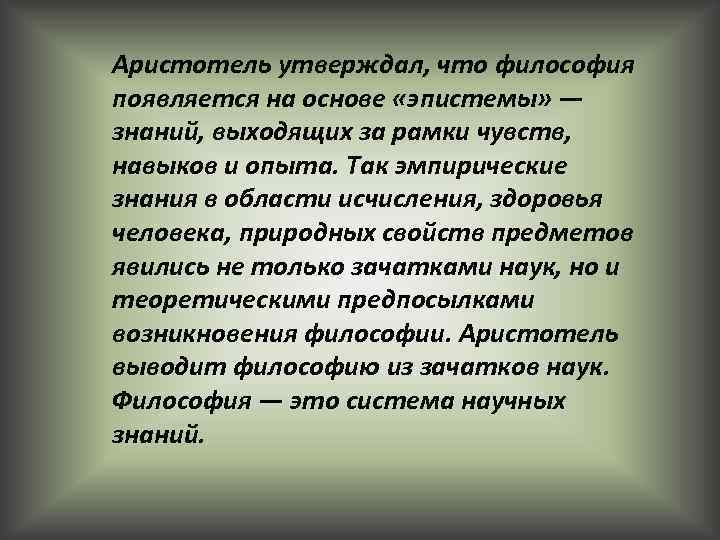 Аристотель утверждал, что философия появляется на основе «эпистемы» — знаний, выходящих за рамки чувств, навыков и опыта. Так эмпирические знания в области исчисления, здоровья человека, природных свойств предметов явились не только зачатками наук, но и теоретическими предпосылками возникновения философии. Аристотель выводит философию из зачатков наук. Философия — это система научных знаний.